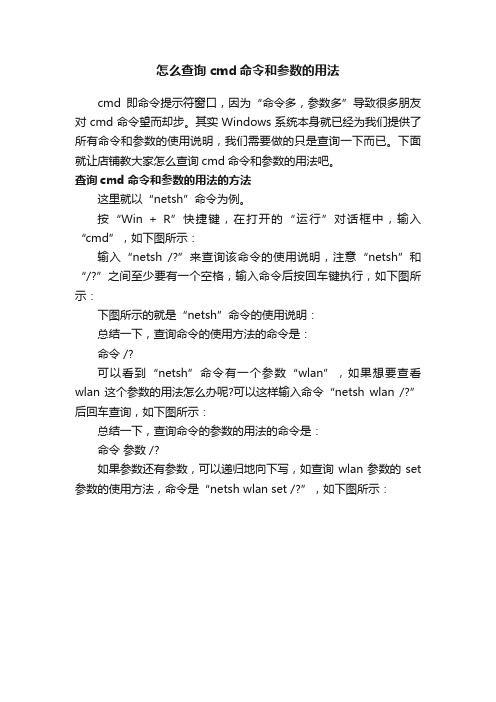 怎么查询 cmd 命令和参数的用法

cmd 即命令提示符窗口，因为“命令多，参数多”导致很多朋友对 cmd 命令望而却步。其实 Windows 系统本身就已经为我们提供了所有命令和参数的使用说明，我们需要做的只是查询一下而已。下面就让店铺教大家怎么查询 cmd 命令和参数的用法吧。

查询 cmd 命令和参数的用法的方法

这里就以“netsh”命令为例。

按“Win + R”快捷键，在打开的“运行”对话框中，输入“cmd”，如下图所示：

输入“netsh /?”来查询该命令的使用说明，注意“netsh”和“/?”之间至少要有一个空格，输入命令后按回车键执行，如下图所示：

下图所示的就是“netsh”命令的使用说明：

总结一下，查询命令的使用方法的命令是：

命令 /?

可以看到“netsh”命令有一个参数“wlan”，如果想要查看 wlan 这个参数的用法怎么办呢?可以这样输入命令“netsh wlan /?”后回车查询，如下图所示：

总结一下，查询命令的参数的用法的命令是：

命令 参数 /?

如果参数还有参数，可以递归地向下写，如查询 wlan 参数的 set 参数的使用方法，命令是“netsh wlan set /?”，如下图所示：